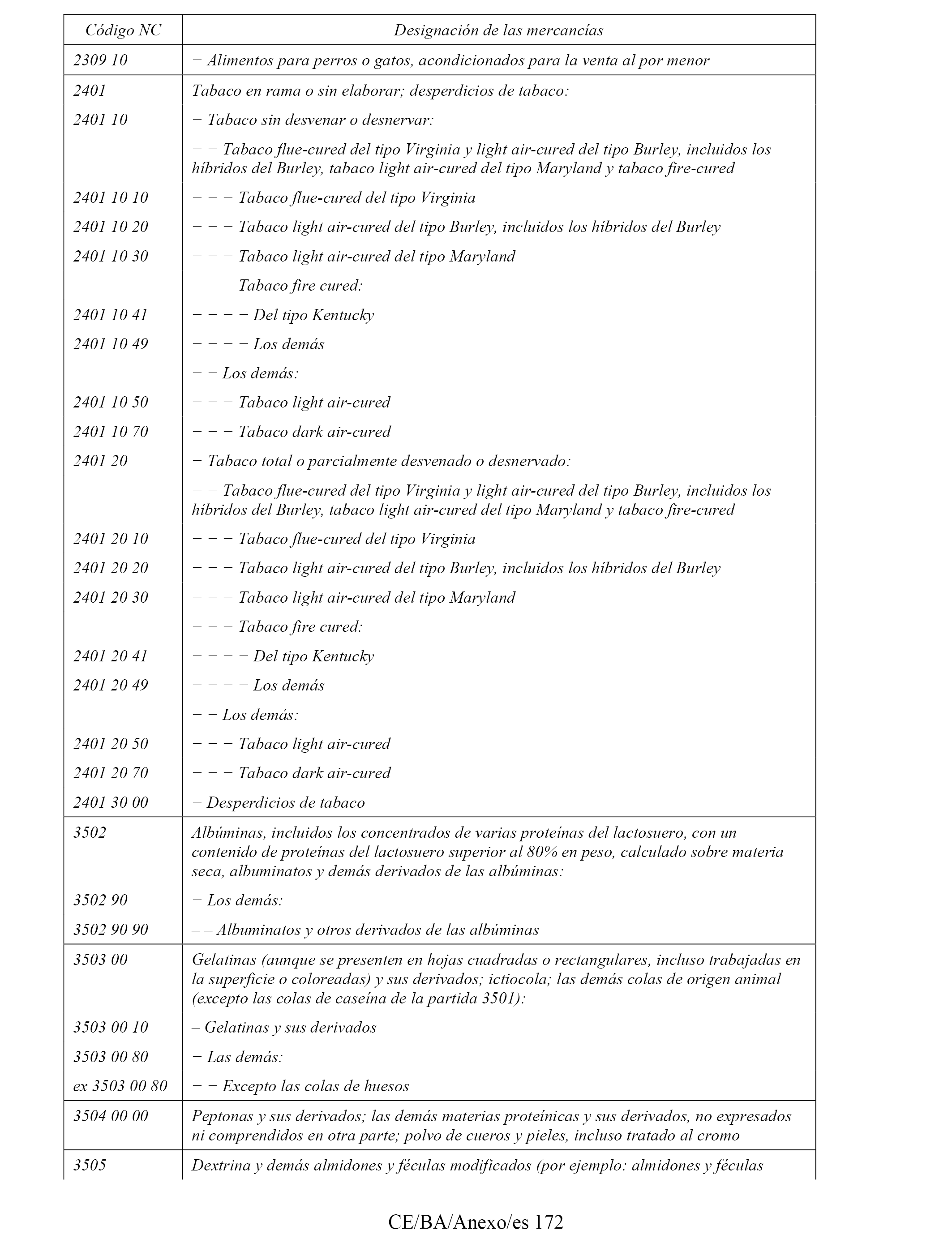 | Código NC | Designación de las mercancías |
|---|---|
| 2309 10 | − Alimentos para perros o gatos, acondicionados para la venta al por menor |
| 2401 | Tabaco en rama o sin elaborar; desperdicios de tabaco: |
| 2401 10 | − Tabaco sin desvenar o desnervar: |
| | − − Tabaco flue-cured del tipo Virginia y light air-cured del tipo Burley, incluidos los híbridos del Burley, tabaco light air-cured del tipo Maryland y tabaco fire-cured |
| 2401 10 10 | − − − Tabaco flue-cured del tipo Virginia |
| 2401 10 20 | − − − Tabaco light air-cured del tipo Burley, incluidos los híbridos del Burley |
| 2401 10 30 | − − − Tabaco light air-cured del tipo Maryland |
| | − − − Tabaco fire cured: |
| 2401 10 41 | − − − − Del tipo Kentucky |
| 2401 10 49 | − − − − Los demás |
| | − − Los demás: |
| 2401 10 50 | − − − Tabaco light air-cured |
| 2401 10 70 | − − − Tabaco dark air-cured |
| 2401 20 | − Tabaco total o parcialmente desvenado o desnervado: |
| | − − Tabaco flue-cured del tipo Virginia y light air-cured del tipo Burley, incluidos los híbridos del Burley, tabaco light air-cured del tipo Maryland y tabaco fire-cured |
| 2401 20 10 | − − − Tabaco flue-cured del tipo Virginia |
| 2401 20 20 | − − − Tabaco light air-cured del tipo Burley, incluidos los híbridos del Burley |
| 2401 20 30 | − − − Tabaco light air-cured del tipo Maryland |
| | − − − Tabaco fire cured: |
| 2401 20 41 | − − − − Del tipo Kentucky |
| 2401 20 49 | − − − − Los demás |
| | − − Los demás: |
| 2401 20 50 | − − − Tabaco light air-cured |
| 2401 20 70 | − − − Tabaco dark air-cured |
| 2401 30 00 | − Desperdicios de tabaco |
| 3502 | Albúminas, incluidos los concentrados de varias proteínas del lactosuero, con un contenido de proteínas del lactosuero superior al 80% en peso, calculado sobre materia seca, albuminatos y demás derivados de las albúminas: |
| 3502 90 | − Los demás: |
| 3502 90 90 | – – Albuminatos y otros derivados de las albúminas |
| 3503 00 | Gelatinas (aunque se presenten en hojas cuadradas o rectangulares, incluso trabajadas en la superficie o coloreadas) y sus derivados; ictiocola; las demás colas de origen animal (excepto las colas de caseína de la partida 3501): |
| 3503 00 10 | – Gelatinas y sus derivados |
| 3503 00 80 | − Las demás: |
| ex 3503 00 80 | − − Excepto las colas de huesos |
| 3504 00 00 | Peptonas y sus derivados; las demás materias proteínicas y sus derivados, no expresados ni comprendidos en otra parte; polvo de cueros y pieles, incluso tratado al cromo |
| 3505 | Dextrina y demás almidones y féculas modificados (por ejemplo: almidones y féculas |

CE/BA/Anexo/es 172